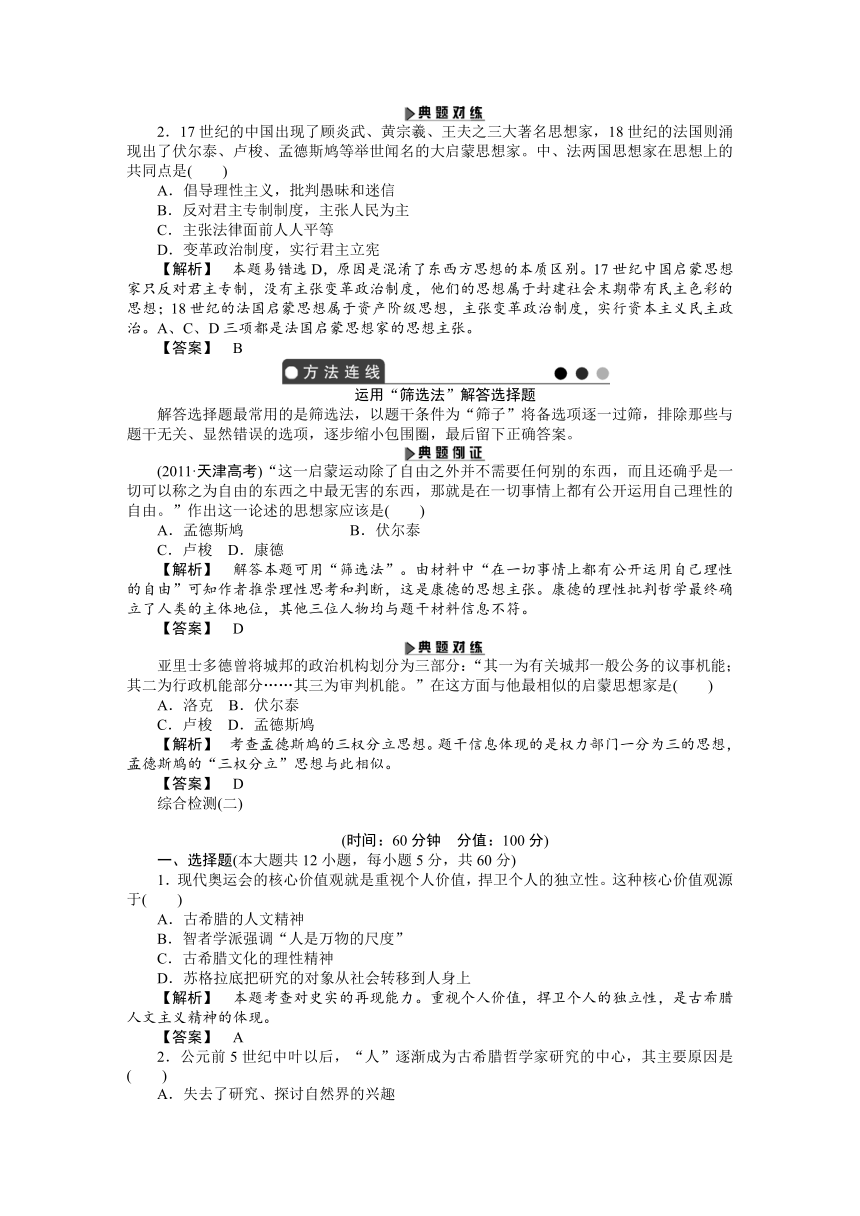 典题对练

2．17 世纪的中国出现了顾炎武、黄宗羲、王夫之三大著名思想家，18 世纪的法国则涌现出了伏尔泰、卢梭、孟德斯鸠等举世闻名的大启蒙思想家。中、法两国思想家在思想上的共同点是(　　)

A．倡导理性主义，批判愚昧和迷信

B．反对君主专制制度，主张人民为主

C．主张法律面前人人平等

D．变革政治制度，实行君主立宪

【解析】　本题易错选 D，原因是混淆了东西方思想的本质区别。17 世纪中国启蒙思想家只反对君主专制，没有主张变革政治制度，他们的思想属于封建社会末期带有民主色彩的思想；18 世纪的法国启蒙思想属于资产阶级思想，主张变革政治制度，实行资本主义民主政治。A、C、D 三项都是法国启蒙思想家的思想主张。

【答案】　B

方法连线

运用“筛选法”解答选择题

解答选择题最常用的是筛选法，以题干条件为“筛子”将备选项逐一过筛，排除那些与题干无关、显然错误的选项，逐步缩小包围圈，最后留下正确答案。

典题例证

(2011·天津高考)“这一启蒙运动除了自由之外并不需要任何别的东西，而且还确乎是一切可以称之为自由的东西之中最无害的东西，那就是在一切事情上都有公开运用自己理性的自由。”作出这一论述的思想家应该是(　　)

A．孟德斯鸠　　　　　　　　B．伏尔泰

C．卢梭　D．康德

【解析】　解答本题可用“筛选法”。由材料中“在一切事情上都有公开运用自己理性的自由”可知作者推崇理性思考和判断，这是康德的思想主张。康德的理性批判哲学最终确立了人类的主体地位，其他三位人物均与题干材料信息不符。

【答案】　D

典题对练

亚里士多德曾将城邦的政治机构划分为三部分：“其一为有关城邦一般公务的议事机能；其二为行政机能部分……其三为审判机能。”在这方面与他最相似的启蒙思想家是(　　)

A．洛克　B．伏尔泰

C．卢梭　D．孟德斯鸠

【解析】　考查孟德斯鸠的三权分立思想。题干信息体现的是权力部门一分为三的思想，孟德斯鸠的“三权分立”思想与此相似。

【答案】　D

综合检测(二)

(时间：60 分钟　分值：100 分)

一、选择题(本大题共 12 小题，每小题 5 分，共 60 分)

1．现代奥运会的核心价值观就是重视个人价值，捍卫个人的独立性。这种核心价值观源于(　　)

A．古希腊的人文精神

B．智者学派强调“人是万物的尺度”

C．古希腊文化的理性精神

D．苏格拉底把研究的对象从社会转移到人身上

【解析】　本题考查对史实的再现能力。重视个人价值，捍卫个人的独立性，是古希腊人文主义精神的体现。

【答案】　A

2．公元前 5 世纪中叶以后，“人”逐渐成为古希腊哲学家研究的中心，其主要原因是(　　)

A．失去了研究、探讨自然界的兴趣